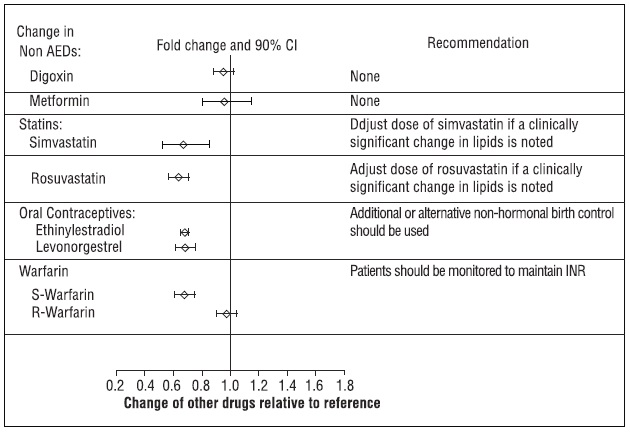 Change in Non AEDs:

Fold change and 90% CI

Recommendation

Digoxin

None

Metformin

None

Statins:
Simvastatin

Ddjust dose of simvastatin if a clinically significant change in lipids is noted

Rosuvastatin

Adjust dose of rosuvastatin if a clinically significant change in lipids is noted

Oral Contraceptives:
Ethinylestradiol
Levonorgestrel

Additional or alternative non-hormonal birth control should be used

Warfarin
S-Warfarin
R-Warfarin

Patients should be monitored to maintain INR

0.2 0.4 0.6 0.8 1.0 1.2 1.4 1.6 1.8

Change of other drugs relative to reference